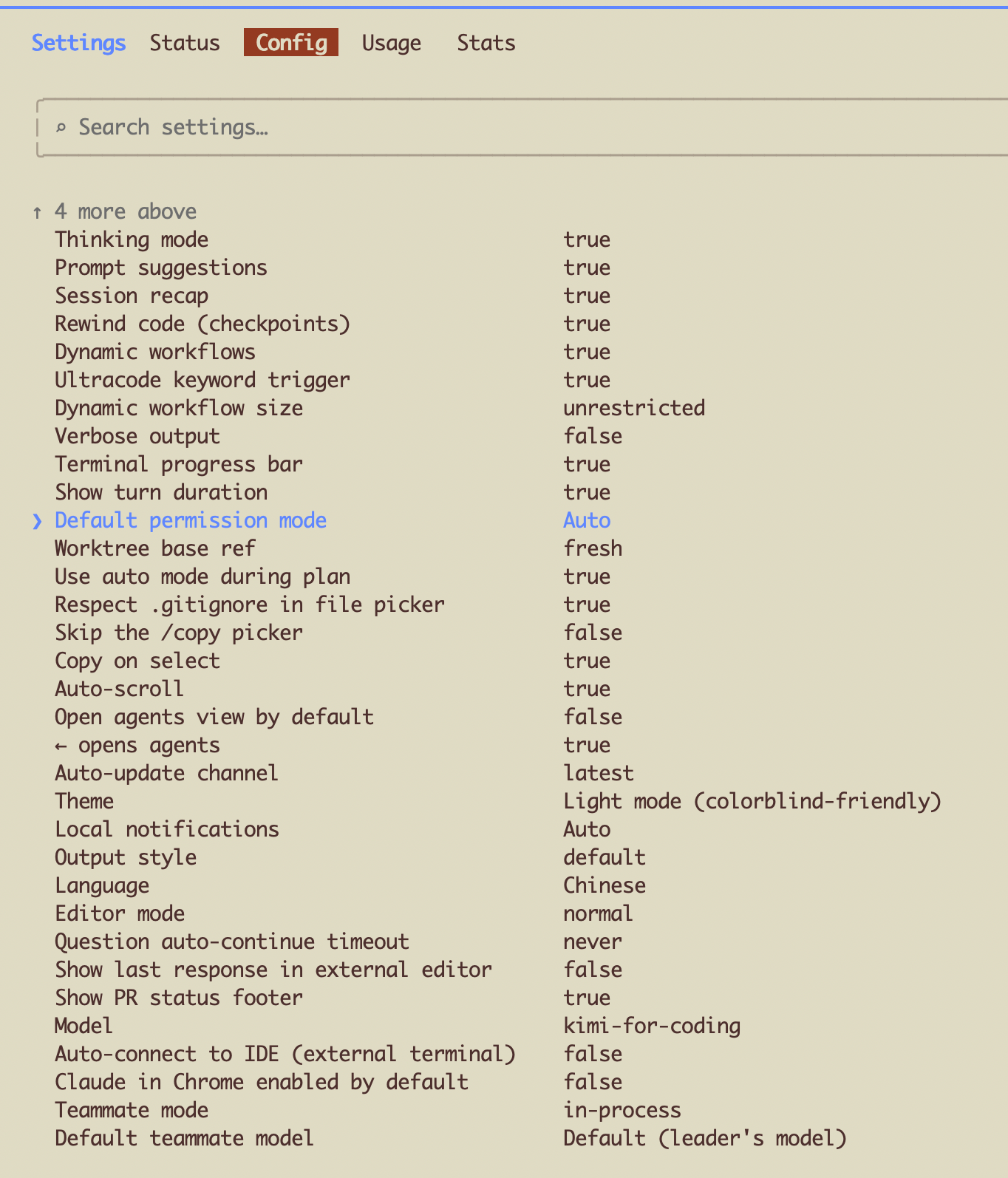 Settings Status Config Usage Stats

⌕ Search settings…

↑ 4 more above

| | |
|---|---|
| Thinking mode | true |
| Prompt suggestions | true |
| Session recap | true |
| Rewind code (checkpoints) | true |
| Dynamic workflows | true |
| Ultracode keyword trigger | true |
| Dynamic workflow size | unrestricted |
| Verbose output | false |
| Terminal progress bar | true |
| Show turn duration | true |
| ❯ Default permission mode | Auto |
| Worktree base ref | fresh |
| Use auto mode during plan | true |
| Respect .gitignore in file picker | true |
| Skip the /copy picker | false |
| Copy on select | true |
| Auto-scroll | true |
| Open agents view by default | false |
| ← opens agents | true |
| Auto-update channel | latest |
| Theme | Light mode (colorblind-friendly) |
| Local notifications | Auto |
| Output style | default |
| Language | Chinese |
| Editor mode | normal |
| Question auto-continue timeout | never |
| Show last response in external editor | false |
| Show PR status footer | true |
| Model | kimi-for-coding |
| Auto-connect to IDE (external terminal) | false |
| Claude in Chrome enabled by default | false |
| Teammate mode | in-process |
| Default teammate model | Default (leader's model) |